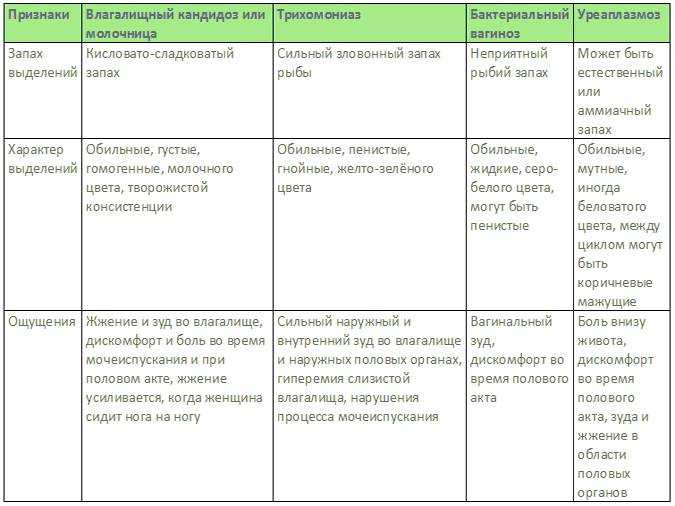 | Признаки | Влагалищный кандидоз или молочница | Трихомониаз | Бактериальный вагиноз | Уреаплазмоз |
|---|---|---|---|---|
| Запах выделений | Кисловато-сладковатый запах | Сильный зловонный запах рыбы | Неприятный рыбий запах | Может быть естественный или аммиачный запах |
| Характер выделений | Обильные, густые, гомогенные, молочного цвета, творожистой консистенции | Обильные, пенистые, гнойные, желто-зелёного цвета | Обильные, жидкие, серо-белого цвета, могут быть пенистые | Обильные, мутные, иногда беловатого цвета, между циклом могут быть коричневые мажущие |
| Ощущения | Жжение и зуд во влагалище, дискомфорт и боль во время мочеиспускания и при половом акте, жжение усиливается, когда женщина сидит нога на ногу | Сильный наружный и внутренний зуд во влагалище и наружных половых органах, гиперемия слизистой влагалища, нарушения процесса мочеиспускания | Вагинальный зуд, дискомфорт во время полового акта | Боль внизу живота, дискомфорт во время полового акта, зуда и жжение в области половых органов |